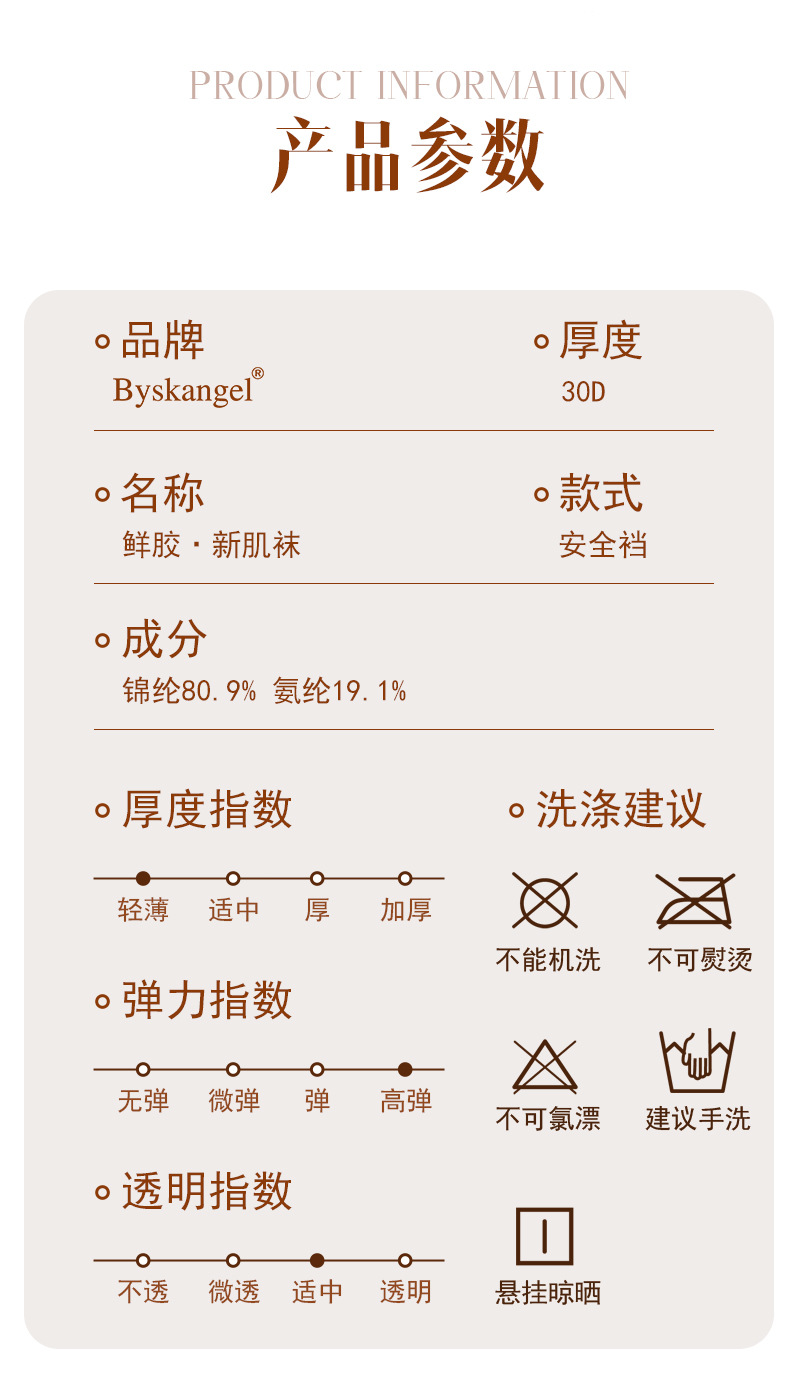 PRODUCT INFORMATION
产品参数

品牌
Byskangel®

厚度
30D

名称
鲜胶·新肌袜

款式
安全裆

成分
锦纶80.9% 氨纶19.1%

厚度指数
轻薄 适中 厚 加厚

弹力指数
无弹 微弹 弹 高弹

透明指数
不透 微透 适中 透明

洗涤建议
不能机洗 不可熨烫
不可氯漂 建议手洗
悬挂晾晒